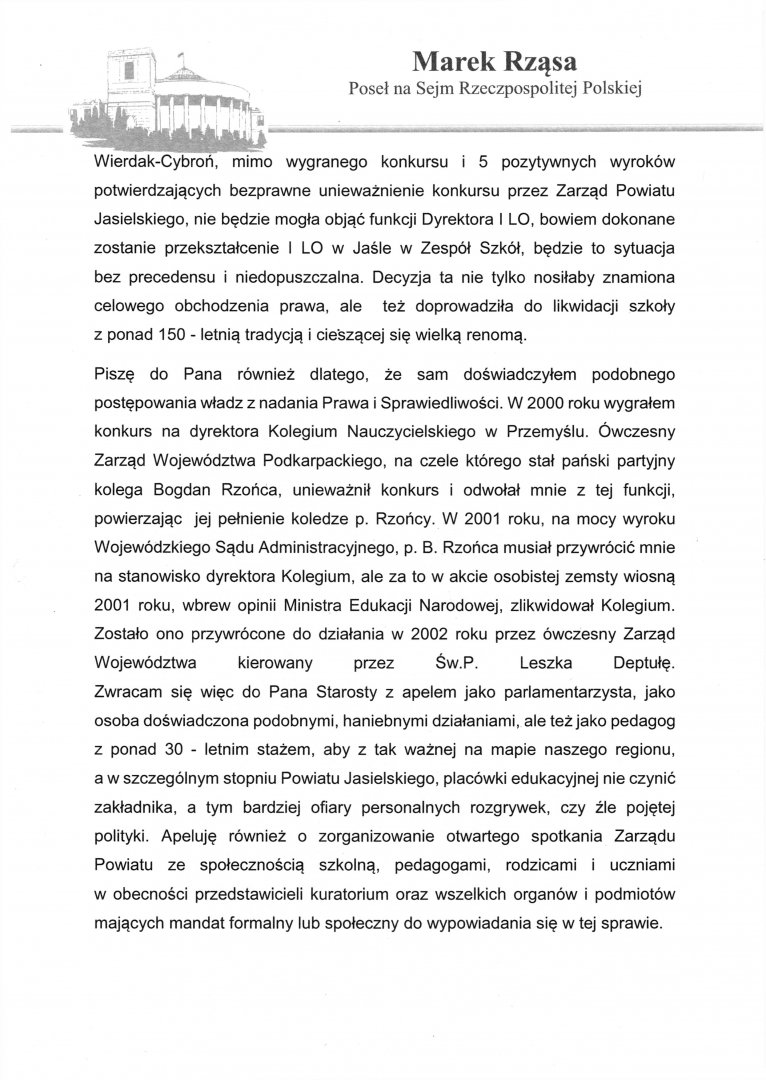 Marek Rząsa
Poseł na Sejm Rzeczpospolitej Polskiej

Wierdak-Cybroń, mimo wygranego konkursu i 5 pozytywnych wyroków potwierdzających bezprawne unieważnienie konkursu przez Zarząd Powiatu Jasielskiego, nie będzie mogła objąć funkcji Dyrektora I LO, bowiem dokonane zostanie przekształcenie I LO w Jaśle w Zespół Szkół, będzie to sytuacja bez precedensu i niedopuszczalna. Decyzja ta nie tylko nosiłaby znamiona celowego obchodzenia prawa, ale też doprowadziła do likwidacji szkoły z ponad 150 - letnią tradycją i cieszącej się wielką renomą.

Piszę do Pana również dlatego, że sam doświadczyłem podobnego postępowania władz z nadania Prawa i Sprawiedliwości. W 2000 roku wygrałem konkurs na dyrektora Kolegium Nauczycielskiego w Przemyślu. Ówczesny Zarząd Województwa Podkarpackiego, na czele którego stał pański partyjny kolega Bogdan Rzońca, unieważnił konkurs i odwołał mnie z tej funkcji, powierzając jej pełnienie koledze p. Rzońcy. W 2001 roku, na mocy wyroku Wojewódzkiego Sądu Administracyjnego, p. B. Rzońca musiał przywrócić mnie na stanowisko dyrektora Kolegium, ale za to w akcie osobistej zemsty wiosną 2001 roku, wbrew opinii Ministra Edukacji Narodowej, zlikwidował Kolegium. Zostało ono przywrócone do działania w 2002 roku przez ówczesny Zarząd Województwa kierowany przez Św.P. Leszka Deptułę. Zwracam się więc do Pana Starosty z apelem jako parlamentarzysta, jako osoba doświadczona podobnymi, haniebnymi działaniami, ale też jako pedagog z ponad 30 - letnim stażem, aby z tak ważnej na mapie naszego regionu, a w szczególnym stopniu Powiatu Jasielskiego, placówki edukacyjnej nie czynić zakładnika, a tym bardziej ofiary personalnych rozgrywek, czy źle pojętej polityki. Apeluję również o zorganizowanie otwartego spotkania Zarządu Powiatu ze społecznością szkolną, pedagogami, rodzicami i uczniami w obecności przedstawicieli kuratorium oraz wszelkich organów i podmiotów mających mandat formalny lub społeczny do wypowiadania się w tej sprawie.